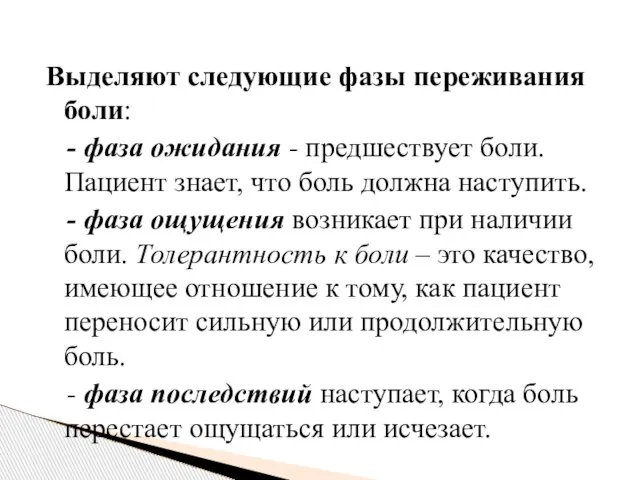 Выделяют следующие фазы переживания боли:

- фаза ожидания - предшествует боли. Пациент знает, что боль должна наступить.

- фаза ощущения возникает при наличии боли. Толерантность к боли – это качество, имеющее отношение к тому, как пациент переносит сильную или продолжительную боль.

- фаза последствий наступает, когда боль перестает ощущаться или исчезает.